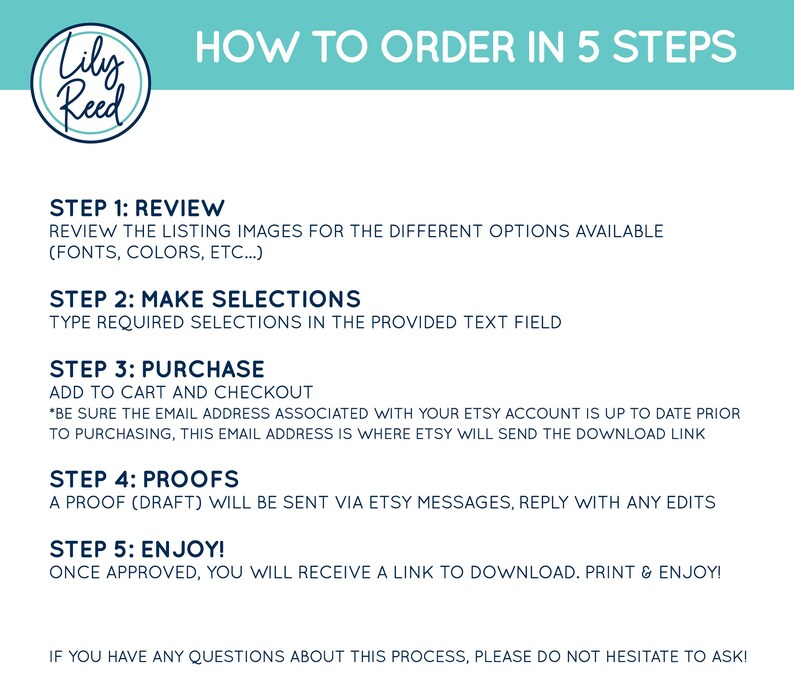 Lily Reed

HOW TO ORDER IN 5 STEPS

STEP 1: REVIEW
REVIEW THE LISTING IMAGES FOR THE DIFFERENT OPTIONS AVAILABLE (FONTS, COLORS, ETC...)

STEP 2: MAKE SELECTIONS
TYPE REQUIRED SELECTIONS IN THE PROVIDED TEXT FIELD

STEP 3: PURCHASE
ADD TO CART AND CHECKOUT
*BE SURE THE EMAIL ADDRESS ASSOCIATED WITH YOUR ETSY ACCOUNT IS UP TO DATE PRIOR TO PURCHASING, THIS EMAIL ADDRESS IS WHERE ETSY WILL SEND THE DOWNLOAD LINK

STEP 4: PROOFS
A PROOF (DRAFT) WILL BE SENT VIA ETSY MESSAGES, REPLY WITH ANY EDITS

STEP 5: ENJOY!
ONCE APPROVED, YOU WILL RECEIVE A LINK TO DOWNLOAD. PRINT & ENJOY!

IF YOU HAVE ANY QUESTIONS ABOUT THIS PROCESS, PLEASE DO NOT HESITATE TO ASK!